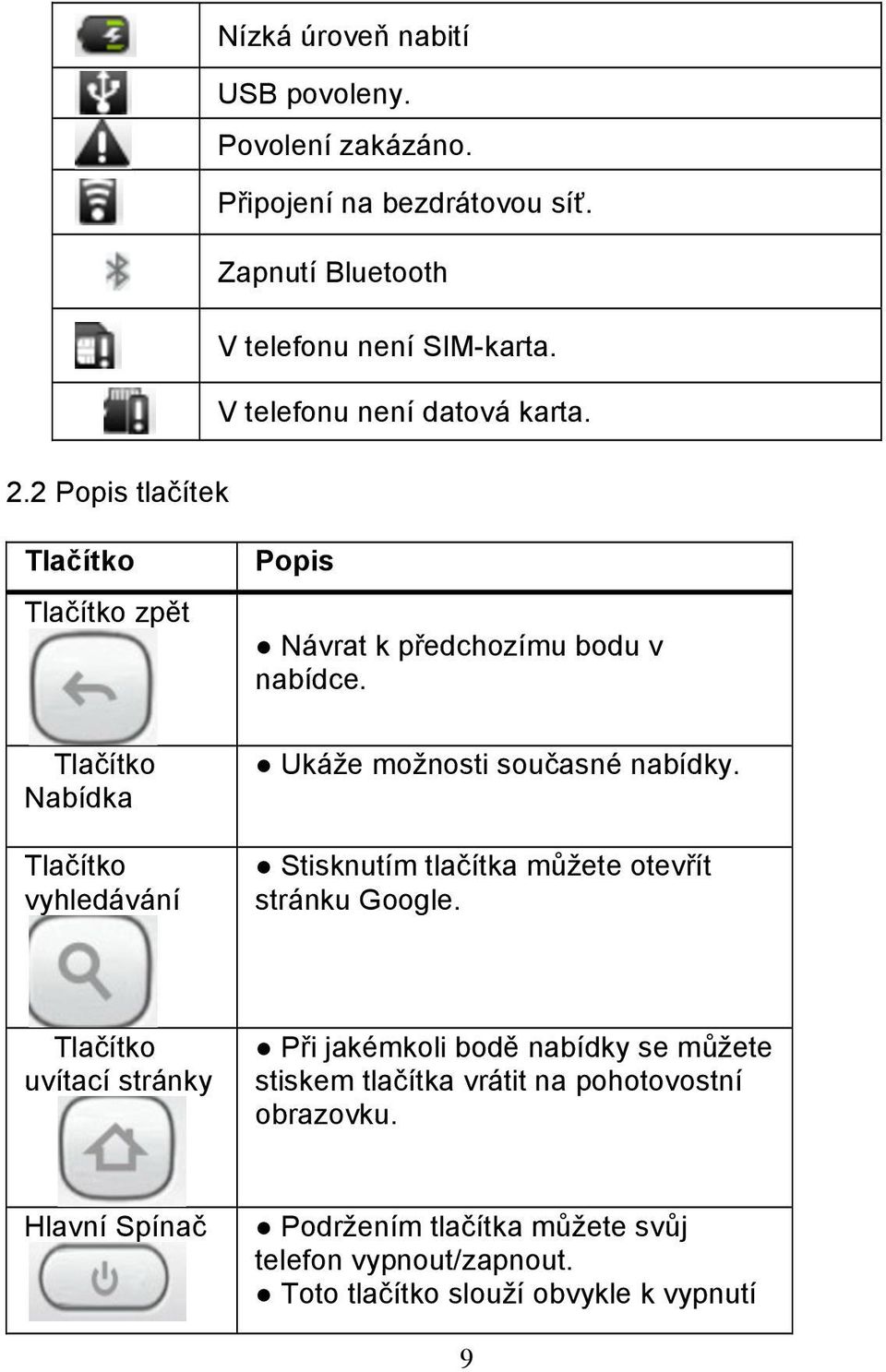 | | |
|---|---|
| | Nízká úroveň nabití |
| | USB povoleny. |
| | Povolení zakázáno. |
| | Připojení na bezdrátovou síť. |
| | Zapnutí Bluetooth |
| | V telefonu není SIM-karta. |
| | V telefonu není datová karta. |

2.2 Popis tlačítek

| Tlačítko | Popis |
|---|---|
| Tlačítko zpět | ● Návrat k předchozímu bodu v nabídce. |
| Tlačítko Nabídka | ● Ukáže možnosti současné nabídky. |
| Tlačítko vyhledávání | ● Stisknutím tlačítka můžete otevřít stránku Google. |
| Tlačítko uvítací stránky | ● Při jakémkoli bodě nabídky se můžete stiskem tlačítka vrátit na pohotovostní obrazovku. |
| Hlavní Spínač | ● Podržením tlačítka můžete svůj telefon vypnout/zapnout. ● Toto tlačítko slouží obvykle k vypnutí |

9